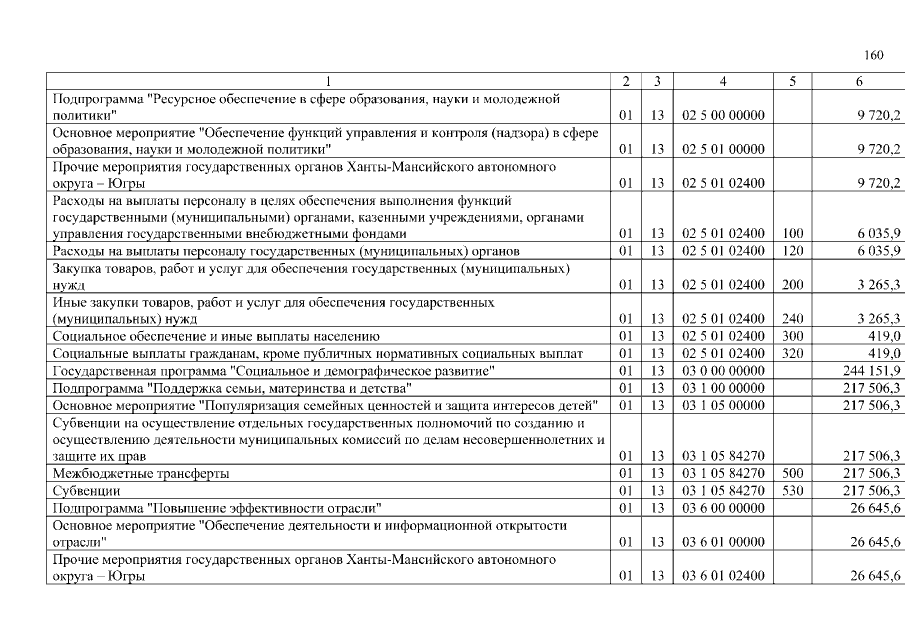 160

| 1 | 2 | 3 | 4 | 5 | 6 |
|---|---|---|---|---|---|
| Подпрограмма "Ресурсное обеспечение в сфере образования, науки и молодежной политики" | 01 | 13 | 02 5 00 00000 | | 9 720,2 |
| Основное мероприятие "Обеспечение функций управления и контроля (надзора) в сфере образования, науки и молодежной политики" | 01 | 13 | 02 5 01 00000 | | 9 720,2 |
| Прочие мероприятия государственных органов Ханты-Мансийского автономного округа – Югры | 01 | 13 | 02 5 01 02400 | | 9 720,2 |
| Расходы на выплаты персоналу в целях обеспечения выполнения функций государственными (муниципальными) органами, казенными учреждениями, органами управления государственными внебюджетными фондами | 01 | 13 | 02 5 01 02400 | 100 | 6 035,9 |
| Расходы на выплаты персоналу государственных (муниципальных) органов | 01 | 13 | 02 5 01 02400 | 120 | 6 035,9 |
| Закупка товаров, работ и услуг для обеспечения государственных (муниципальных) нужд | 01 | 13 | 02 5 01 02400 | 200 | 3 265,3 |
| Иные закупки товаров, работ и услуг для обеспечения государственных (муниципальных) нужд | 01 | 13 | 02 5 01 02400 | 240 | 3 265,3 |
| Социальное обеспечение и иные выплаты населению | 01 | 13 | 02 5 01 02400 | 300 | 419,0 |
| Социальные выплаты гражданам, кроме публичных нормативных социальных выплат | 01 | 13 | 02 5 01 02400 | 320 | 419,0 |
| Государственная программа "Социальное и демографическое развитие" | 01 | 13 | 03 0 00 00000 | | 244 151,9 |
| Подпрограмма "Поддержка семьи, материнства и детства" | 01 | 13 | 03 1 00 00000 | | 217 506,3 |
| Основное мероприятие "Популяризация семейных ценностей и защита интересов детей" | 01 | 13 | 03 1 05 00000 | | 217 506,3 |
| Субвенции на осуществление отдельных государственных полномочий по созданию и осуществлению деятельности муниципальных комиссий по делам несовершеннолетних и защите их прав | 01 | 13 | 03 1 05 84270 | | 217 506,3 |
| Межбюджетные трансферты | 01 | 13 | 03 1 05 84270 | 500 | 217 506,3 |
| Субвенции | 01 | 13 | 03 1 05 84270 | 530 | 217 506,3 |
| Подпрограмма "Повышение эффективности отрасли" | 01 | 13 | 03 6 00 00000 | | 26 645,6 |
| Основное мероприятие "Обеспечение деятельности и информационной открытости отрасли" | 01 | 13 | 03 6 01 00000 | | 26 645,6 |
| Прочие мероприятия государственных органов Ханты-Мансийского автономного округа – Югры | 01 | 13 | 03 6 01 02400 | | 26 645,6 |